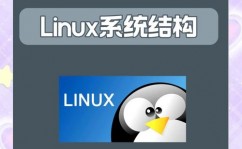 Linux系统结构

LINUX